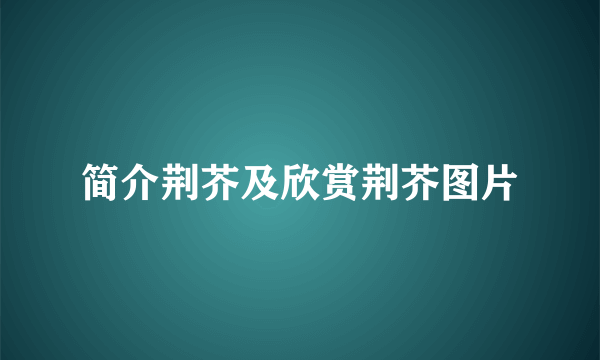 简介荆芥及欣赏荆芥图片